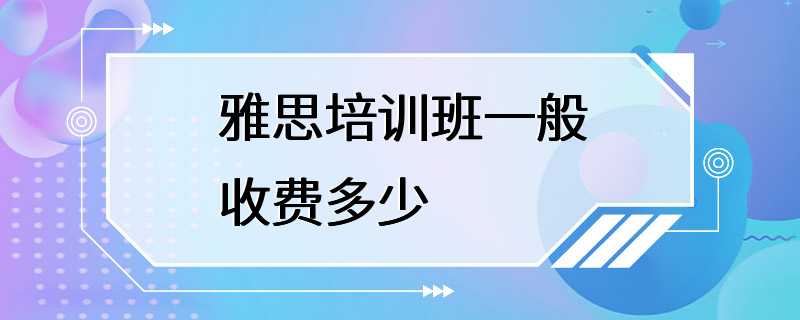 雅思培训班一般收费多少